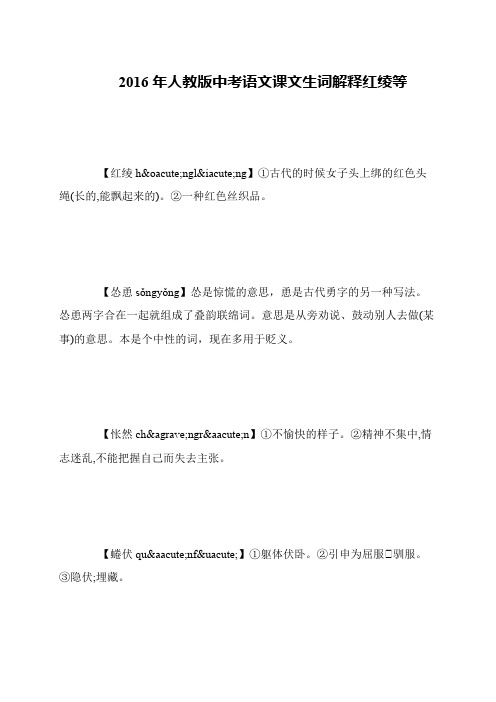 2016 年人教版中考语文课文生词解释红绫等

【红绫 h&oacute;ngl&iacute;ng】①古代的时候女子头上绑的红色头绳(长的,能飘起来的)。②一种红色丝织品。

【怂恿 sǒngyǒng】怂是惊慌的意思，恿是古代勇字的另一种写法。怂恿两字合在一起就组成了叠韵联绵词。意思是从旁劝说、鼓动别人去做(某事)的意思。本是个中性的词，现在多用于贬义。

【怅然 ch&agrave;ngr&aacute;n】①不愉快的样子。②精神不集中,情志迷乱,不能把握自己而失去主张。

【蜷伏 qu&aacute;nf&uacute;】①躯体伏卧。②引申为屈服□驯服。③隐伏;埋藏。